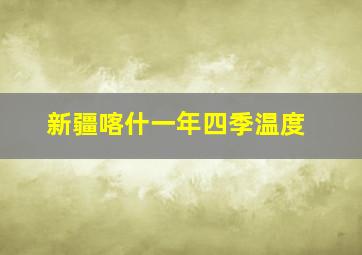 新疆喀什一年四季温度